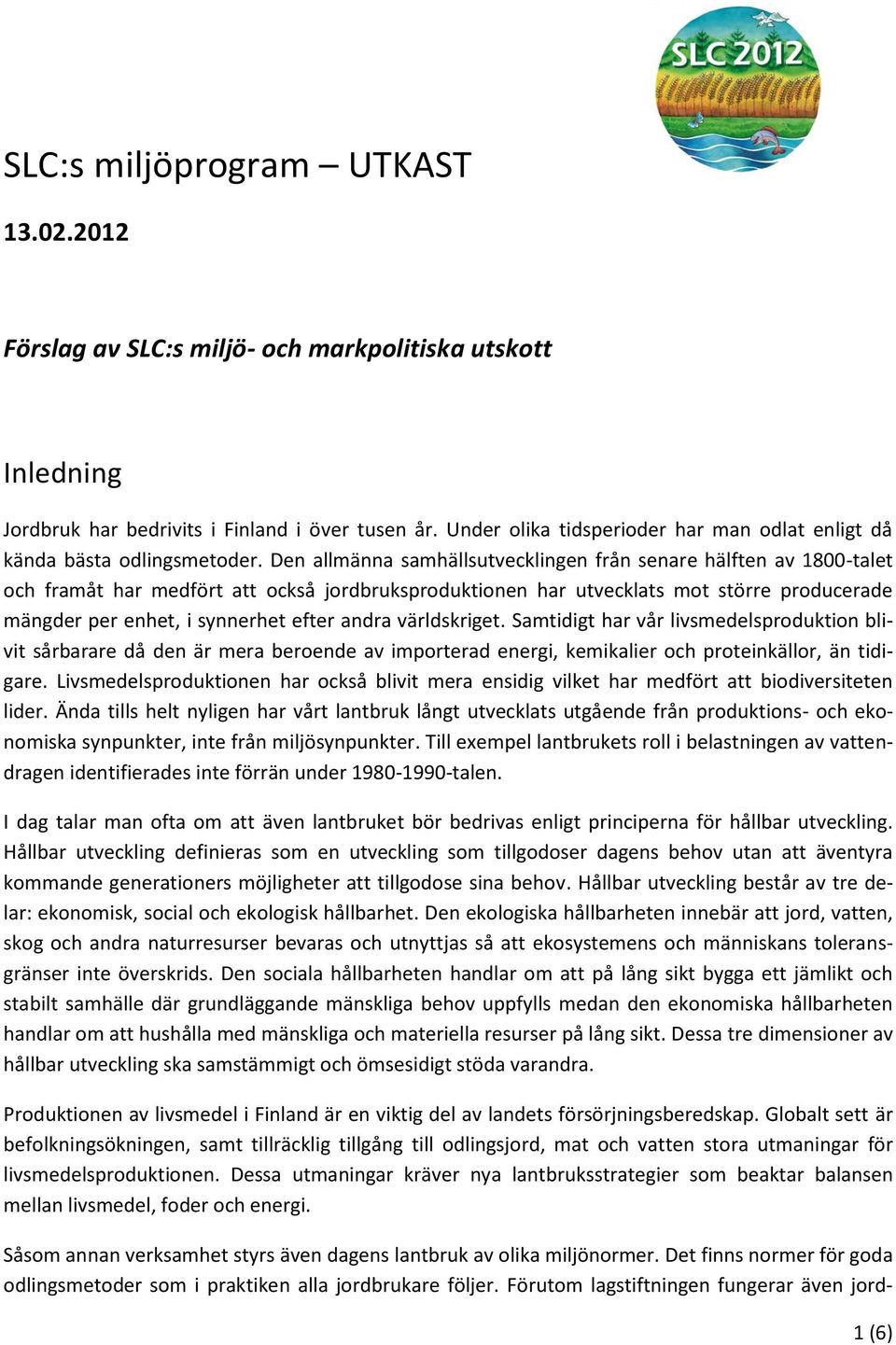 SLC 2012

SLC:s miljöprogram – UTKAST

13.02.2012

Förslag av SLC:s miljö- och markpolitiska utskott

Inledning

Jordbruk har bedrivits i Finland i över tusen år. Under olika tidsperioder har man odlat enligt då kända bästa odlingsmetoder. Den allmänna samhällsutvecklingen från senare hälften av 1800-talet och framåt har medfört att också jordbruksproduktionen har utvecklats mot större producerade mängder per enhet, i synnerhet efter andra världskriget. Samtidigt har vår livsmedelsproduktion blivit sårbarare då den är mera beroende av importerad energi, kemikalier och proteinkällor, än tidigare. Livsmedelsproduktionen har också blivit mera ensidig vilket har medfört att biodiversiteten lider. Ända tills helt nyligen har vårt lantbruk långt utvecklats utgående från produktions- och ekonomiska synpunkter, inte från miljösynpunkter. Till exempel lantbrukets roll i belastningen av vattendragen identifierades inte förrän under 1980-1990-talen.

I dag talar man ofta om att även lantbruket bör bedrivas enligt principerna för hållbar utveckling. Hållbar utveckling definieras som en utveckling som tillgodoser dagens behov utan att äventyra kommande generationers möjligheter att tillgodose sina behov. Hållbar utveckling består av tre delar: ekonomisk, social och ekologisk hållbarhet. Den ekologiska hållbarheten innebär att jord, vatten, skog och andra naturresurser bevaras och utnyttjas så att ekosystemens och människans toleransgränser inte överskrids. Den sociala hållbarheten handlar om att på lång sikt bygga ett jämlikt och stabilt samhälle där grundläggande mänskliga behov uppfylls medan den ekonomiska hållbarheten handlar om att hushålla med mänskliga och materiella resurser på lång sikt. Dessa tre dimensioner av hållbar utveckling ska samstämmigt och ömsesidigt stöda varandra.

Produktionen av livsmedel i Finland är en viktig del av landets försörjningsberedskap. Globalt sett är befolkningsökningen, samt tillräcklig tillgång till odlingsjord, mat och vatten stora utmaningar för livsmedelsproduktionen. Dessa utmaningar kräver nya lantbruksstrategier som beaktar balansen mellan livsmedel, foder och energi.

Såsom annan verksamhet styrs även dagens lantbruk av olika miljönormer. Det finns normer för goda odlingsmetoder som i praktiken alla jordbrukare följer. Förutom lagstiftningen fungerar även jord-

1 (6)